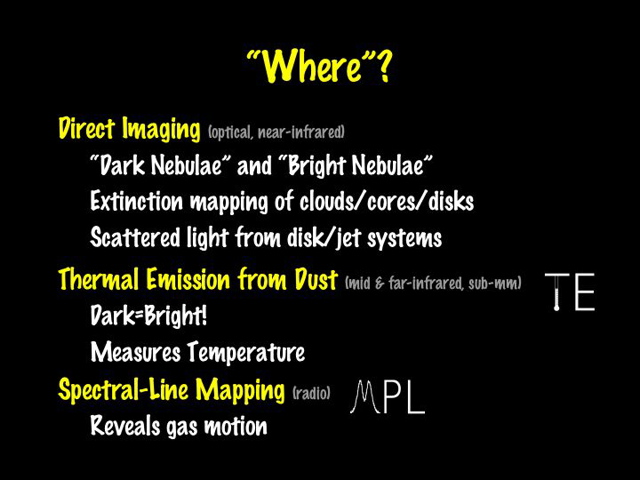 "Where"?

Direct Imaging (optical, near-infrared)

"Dark Nebulae" and "Bright Nebulae"

Extinction mapping of clouds/cores/disks

Scattered light from disk/jet systems

Thermal Emission from Dust (mid & far-infrared, sub-mm)

TE

Dark=Bright!

Measures Temperature

Spectral-Line Mapping (radio)

MPL

Reveals gas motion